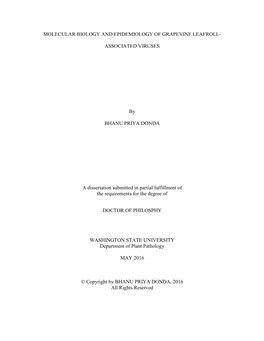 MOLECULAR BIOLOGY AND EPIDEMIOLOGY OF GRAPEVINE LEAFROLL-ASSOCIATED VIRUSES

By

BHANU PRIYA DONDA

A dissertation submitted in partial fulfillment of the requirements for the degree of

DOCTOR OF PHILOSPHY

WASHINGTON STATE UNIVERSITY
Department of Plant Pathology

MAY 2016

© Copyright by BHANU PRIYA DONDA, 2016
All Rights Reserved